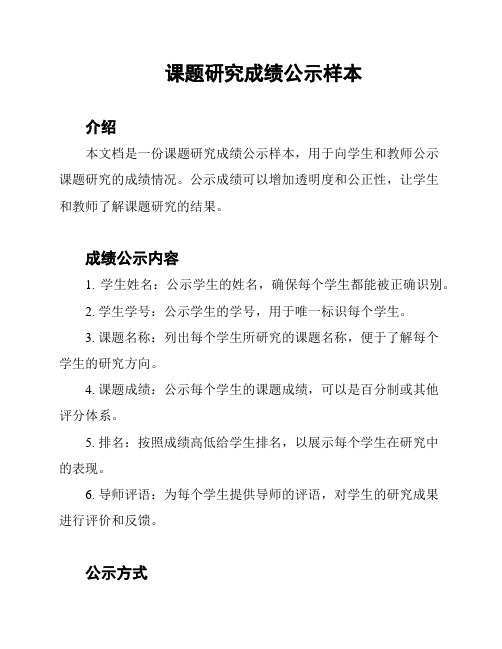 课题研究成绩公示样本

介绍

本文档是一份课题研究成绩公示样本，用于向学生和教师公示课题研究的成绩情况。公示成绩可以增加透明度和公正性，让学生和教师了解课题研究的结果。

成绩公示内容

1. 学生姓名：公示学生的姓名，确保每个学生都能被正确识别。

2. 学生学号：公示学生的学号，用于唯一标识每个学生。

3. 课题名称：列出每个学生所研究的课题名称，便于了解每个学生的研究方向。

4. 课题成绩：公示每个学生的课题成绩，可以是百分制或其他评分体系。

5. 排名：按照成绩高低给学生排名，以展示每个学生在研究中的表现。

6. 导师评语：为每个学生提供导师的评语，对学生的研究成果进行评价和反馈。

公示方式